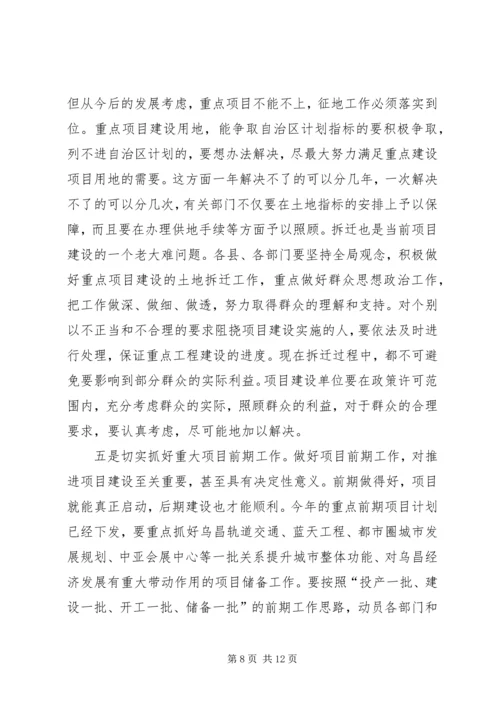 但从今后的发展考虑，重点项目不能不上，征地工作必须落实到位。重点项目建设用地，能争取自治区计划指标的要积极争取，列不进自治区计划的，要想办法解决，尽最大努力满足重点建设项目用地的需要。这方面一年解决不了的可以分几年，一次解决不了的可以分几次，有关部门不仅要在土地指标的安排上予以保障，而且要在办理供地手续等方面予以照顾。拆迁也是当前项目建设的一个老大难问题。各县、各部门要坚持全局观念，积极做好重点项目建设的土地拆迁工作，重点做好群众思想政治工作，把工作做深、做细、做透，努力取得群众的理解和支持。对个别以不正当和不合理的要求阻挠项目建设实施的人，要依法及时进行处理，保证重点工程建设的进度。现在拆迁过程中，都不可避免要影响到部分群众的实际利益。项目建设单位要在政策许可范围内，充分考虑群众的实际，照顾群众的利益，对于群众的合理要求，要认真考虑，尽可能地加以解决。

五是切实抓好重大项目前期工作。做好项目前期工作，对推进项目建设至关重要，甚至具有决定性意义。前期做得好，项目就能真正启动，后期建设也才能顺利。今年的重点前期项目计划已经下发，要重点抓好乌昌轨道交通、蓝天工程、都市圈城市发展规划、中亚会展中心等一批关系提升城市整体功能、对乌昌经济发展有重大带动作用的项目储备工作。要按照“投产一批、建设一批、开工一批、储备一批”的前期工作思路，动员各部门和

第 8 页 共 12 页